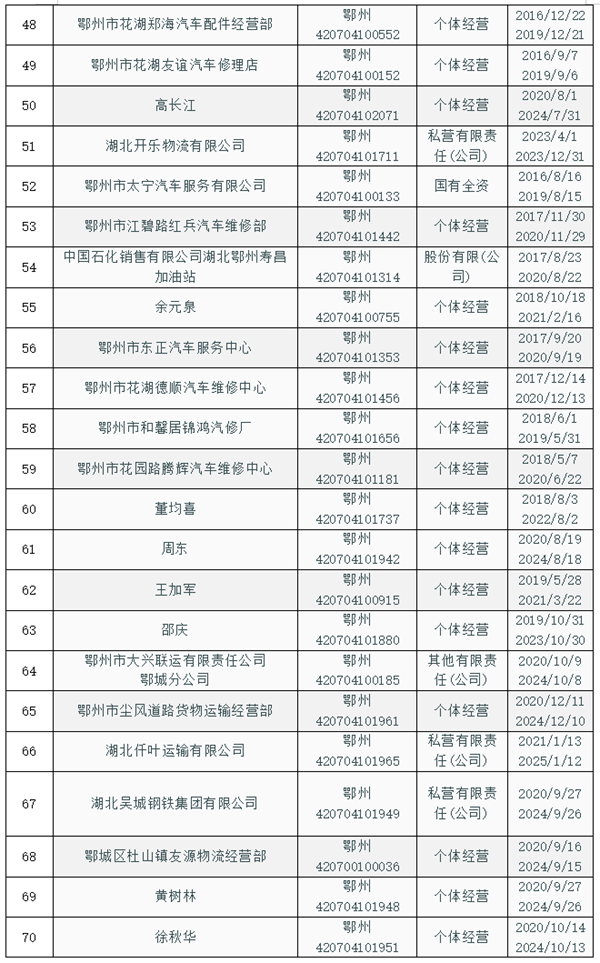 | 48 | 鄂州市花湖郑海汽车配件经营部 | 鄂州 420704100552 | 个体经营 | 2016/12/22 2019/12/21 |
|---|---|---|---|---|
| 49 | 鄂州市花湖友谊汽车修理店 | 鄂州 420704100152 | 个体经营 | 2016/9/7 2019/9/6 |
| 50 | 高长江 | 鄂州 420704102071 | 个体经营 | 2020/8/1 2024/7/31 |
| 51 | 湖北开乐物流有限公司 | 鄂州 420704101711 | 私营有限责任(公司) | 2023/4/1 2023/12/31 |
| 52 | 鄂州市太宁汽车服务有限公司 | 鄂州 420704100133 | 国有全资 | 2016/8/16 2019/8/15 |
| 53 | 鄂州市江碧路红兵汽车维修部 | 鄂州 420704101442 | 个体经营 | 2017/11/30 2020/11/29 |
| 54 | 中国石化销售有限公司湖北鄂州寿昌加油站 | 鄂州 420704101314 | 股份有限(公司) | 2017/8/23 2020/8/22 |
| 55 | 余元泉 | 鄂州 420704100755 | 个体经营 | 2018/10/18 2021/2/16 |
| 56 | 鄂州市东正汽车服务中心 | 鄂州 420704101353 | 个体经营 | 2017/9/20 2020/9/19 |
| 57 | 鄂州市花湖德顺汽车维修中心 | 鄂州 420704101456 | 个体经营 | 2017/12/14 2020/12/13 |
| 58 | 鄂州市和馨居锦鸿汽修厂 | 鄂州 420704101656 | 个体经营 | 2018/6/1 2019/5/31 |
| 59 | 鄂州市花园路腾辉汽车维修中心 | 鄂州 420704101181 | 个体经营 | 2018/5/7 2020/6/22 |
| 60 | 董均喜 | 鄂州 420704101737 | 个体经营 | 2018/8/3 2022/8/2 |
| 61 | 周东 | 鄂州 420704101942 | 个体经营 | 2020/8/19 2024/8/18 |
| 62 | 王加军 | 鄂州 420704100915 | 个体经营 | 2019/5/28 2021/3/22 |
| 63 | 邵庆 | 鄂州 420704101880 | 个体经营 | 2019/10/31 2023/10/30 |
| 64 | 鄂州市大兴联运有限责任公司鄂城分公司 | 鄂州 420704100185 | 其他有限责任(公司) | 2020/10/9 2024/10/8 |
| 65 | 鄂州市尘风道路货物运输经营部 | 鄂州 420704101961 | 个体经营 | 2020/12/11 2024/12/10 |
| 66 | 湖北仟叶运输有限公司 | 鄂州 420704101965 | 私营有限责任(公司) | 2021/1/13 2025/1/12 |
| 67 | 湖北吴城钢铁集团有限公司 | 鄂州 420704101949 | 私营有限责任(公司) | 2020/9/27 2024/9/26 |
| 68 | 鄂城区杜山镇友源物流经营部 | 鄂州 420700100036 | 个体经营 | 2020/9/16 2024/9/15 |
| 69 | 黄树林 | 鄂州 420704101948 | 个体经营 | 2020/9/27 2024/9/26 |
| 70 | 徐秋华 | 鄂州 420704101951 | 个体经营 | 2020/10/14 2024/10/13 |